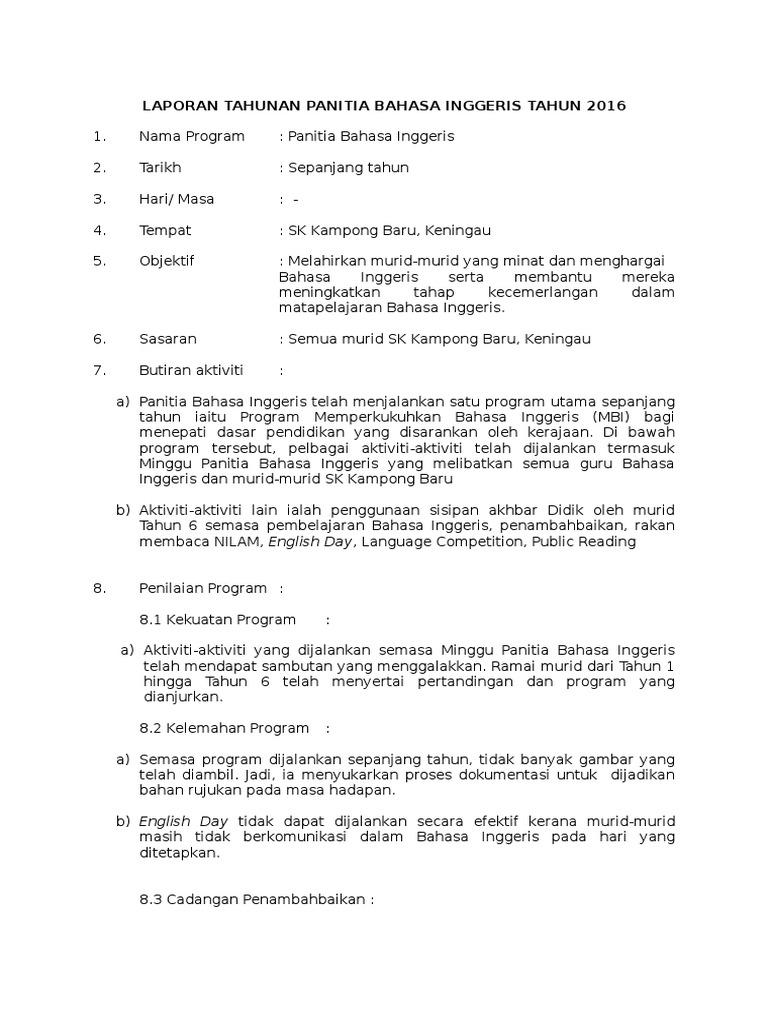 LAPORAN TAHUNAN PANITIA BAHASA INGGERIS TAHUN 2016

1. Nama Program : Panitia Bahasa Inggeris

2. Tarikh : Sepanjang tahun

3. Hari/ Masa : -

4. Tempat : SK Kampong Baru, Keningau

5. Objektif : Melahirkan murid-murid yang minat dan menghargai Bahasa Inggeris serta membantu mereka meningkatkan tahap kecemerlangan dalam matapelajaran Bahasa Inggeris.

6. Sasaran : Semua murid SK Kampong Baru, Keningau

7. Butiran aktiviti :

a) Panitia Bahasa Inggeris telah menjalankan satu program utama sepanjang tahun iaitu Program Memperkukuhkan Bahasa Inggeris (MBI) bagi menepati dasar pendidikan yang disarankan oleh kerajaan. Di bawah program tersebut, pelbagai aktiviti-aktiviti telah dijalankan termasuk Minggu Panitia Bahasa Inggeris yang melibatkan semua guru Bahasa Inggeris dan murid-murid SK Kampong Baru

b) Aktiviti-aktiviti lain ialah penggunaan sisipan akhbar Didik oleh murid Tahun 6 semasa pembelajaran Bahasa Inggeris, penambahbaikan, rakan membaca NILAM, English Day, Language Competition, Public Reading

8. Penilaian Program :

8.1 Kekuatan Program :

a) Aktiviti-aktiviti yang dijalankan semasa Minggu Panitia Bahasa Inggeris telah mendapat sambutan yang menggalakkan. Ramai murid dari Tahun 1 hingga Tahun 6 telah menyertai pertandingan dan program yang dianjurkan.

8.2 Kelemahan Program :

a) Semasa program dijalankan sepanjang tahun, tidak banyak gambar yang telah diambil. Jadi, ia menyukarkan proses dokumentasi untuk dijadikan bahan rujukan pada masa hadapan.

b) English Day tidak dapat dijalankan secara efektif kerana murid-murid masih tidak berkomunikasi dalam Bahasa Inggeris pada hari yang ditetapkan.

8.3 Cadangan Penambahbaikan :